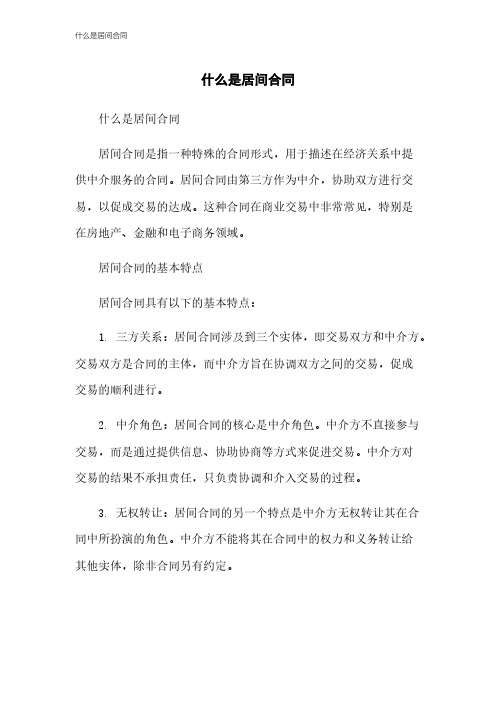 什么是居间合同

什么是居间合同

什么是居间合同

居间合同是指一种特殊的合同形式，用于描述在经济关系中提供中介服务的合同。居间合同由第三方作为中介，协助双方进行交易，以促成交易的达成。这种合同在商业交易中非常常见，特别是在房地产、金融和电子商务领域。

居间合同的基本特点

居间合同具有以下的基本特点：

1. 三方关系：居间合同涉及到三个实体，即交易双方和中介方。交易双方是合同的主体，而中介方旨在协调双方之间的交易，促成交易的顺利进行。

2. 中介角色：居间合同的核心是中介角色。中介方不直接参与交易，而是通过提供信息、协助协商等方式来促进交易。中介方对交易的结果不承担责任，只负责协调和介入交易的过程。

3. 无权转让：居间合同的另一个特点是中介方无权转让其在合同中所扮演的角色。中介方不能将其在合同中的权力和义务转让给其他实体，除非合同另有约定。